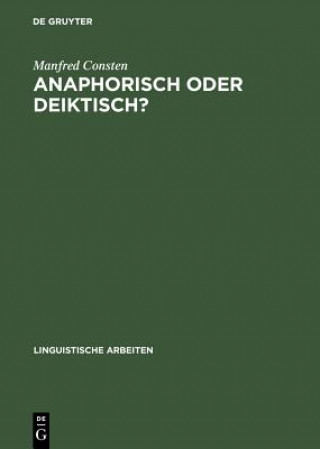 DE GRUYTER

Manfred Consten

ANAPHORISCH ODER DEIKTISCH?

LINGUISTISCHE ARBEITEN

DE
G